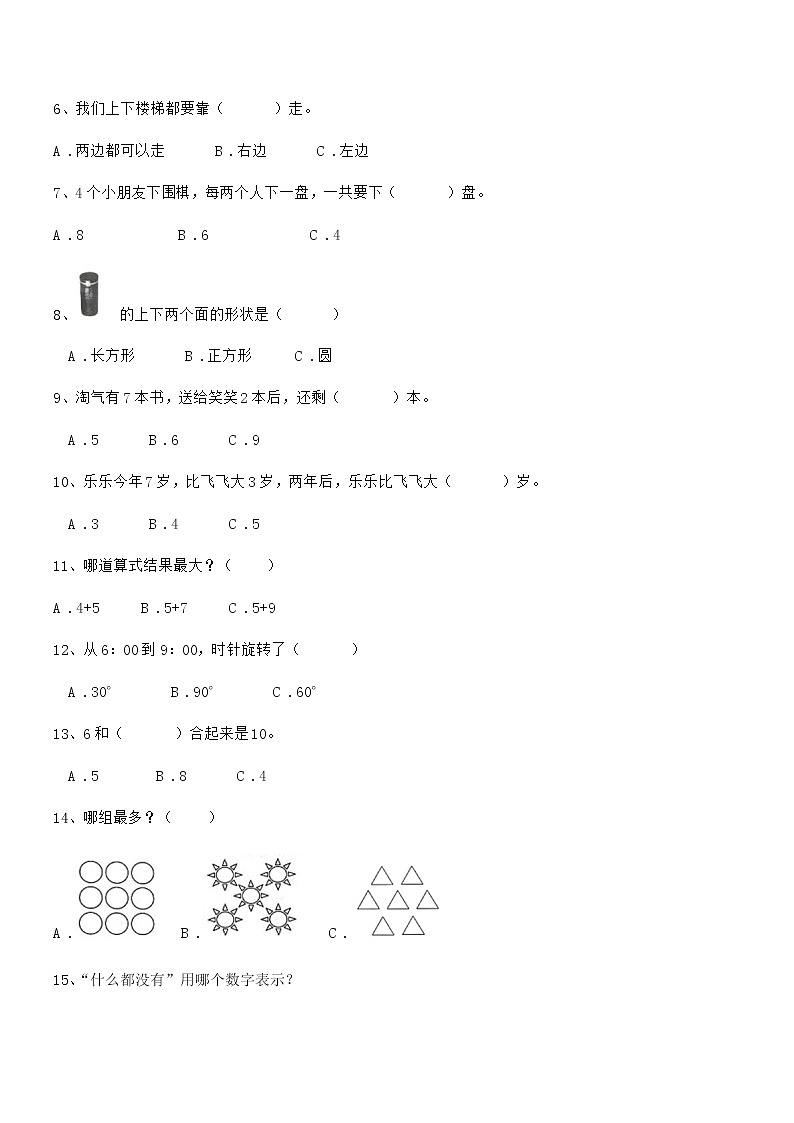 6、我们上下楼梯都要靠（　　）走。

A．两边都可以走　　B．右边　　C．左边

7、4个小朋友下围棋，每两个人下一盘，一共要下（　　）盘。

A．8　　B．6　　C．4

8、的上下两个面的形状是（　　）

A．长方形　　B．正方形　　C．圆

9、淘气有7本书，送给笑笑2本后，还剩（　　）本。

A．5　　B．6　　C．9

10、乐乐今年7岁，比飞飞大3岁，两年后，乐乐比飞飞大（　　）岁。

A．3　　B．4　　C．5

11、哪道算式结果最大？（　　）

A．4+5　　B．5+7　　C．5+9

12、从6：00到9：00，时针旋转了（　　）

A．30°　　B．90°　　C．60°

13、6和（　　）合起来是10。

A．5　　B．8　　C．4

14、哪组最多？（　　）

A．　　B．　　C．

15、“什么都没有”用哪个数字表示？